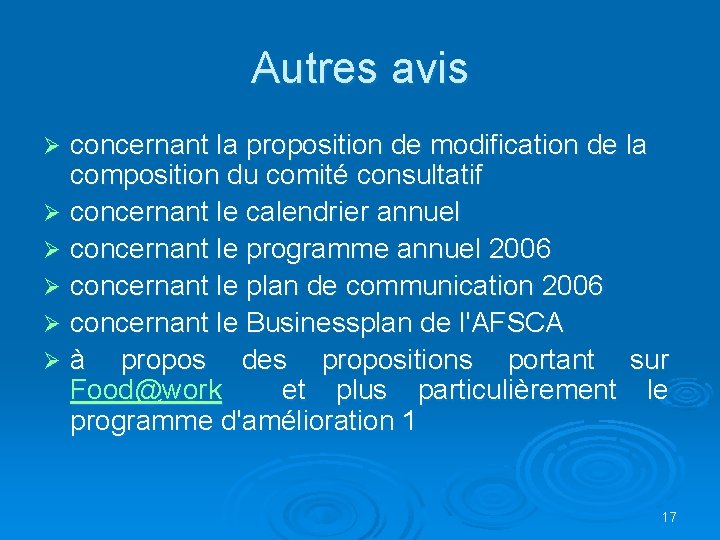 Autres avis

➢ concernant la proposition de modification de la composition du comité consultatif
➢ concernant le calendrier annuel
➢ concernant le programme annuel 2006
➢ concernant le plan de communication 2006
➢ concernant le Businessplan de l'AFSCA
➢ à propos des propositions portant sur Food@work et plus particulièrement le programme d'amélioration 1

17